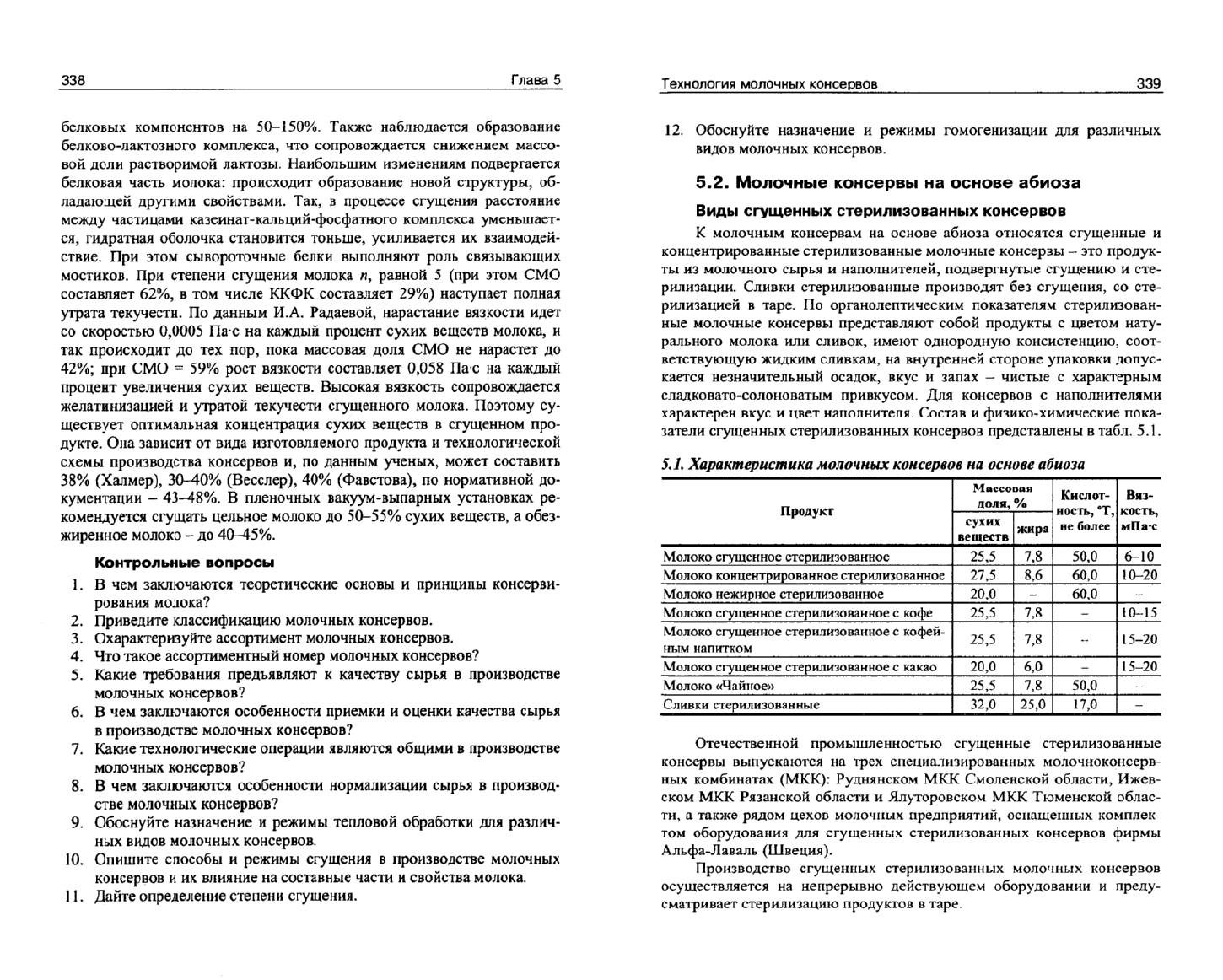 338 Глава 5

белковых компонентов на 50–150%. Также наблюдается образование белково-лактозного комплекса, что сопровождается снижением массовой доли растворимой лактозы. Наибольшим изменениям подвергается белковая часть молока: происходит образование новой структуры, обладающей другими свойствами. Так, в процессе сгущения расстояние между частицами казеинат-кальций-фосфатного комплекса уменьшается, гидратная оболочка становится тоньше, усиливается их взаимодействие. При этом сывороточные белки выполняют роль связывающих мостиков. При степени сгущения молока $n$, равной 5 (при этом СМО составляет 62%, в том числе ККФК составляет 29%) наступает полная утрата текучести. По данным И.А. Радаевой, нарастание вязкости идет со скоростью 0,0005 Па·с на каждый процент сухих веществ молока, и так происходит до тех пор, пока массовая доля СМО не нарастет до 42%; при СМО = 59% рост вязкости составляет 0,058 Па·с на каждый процент увеличения сухих веществ. Высокая вязкость сопровождается желатинизацией и утратой текучести сгущенного молока. Поэтому существует оптимальная концентрация сухих веществ в сгущенном продукте. Она зависит от вида изготовляемого продукта и технологической схемы производства консервов и, по данным ученых, может составить 38% (Халмер), 30–40% (Весслер), 40% (Фавстова), по нормативной документации – 43–48%. В пленочных вакуум-выпарных установках рекомендуется сгущать цельное молоко до 50–55% сухих веществ, а обезжиренное молоко – до 40–45%.

Контрольные вопросы

1. В чем заключаются теоретические основы и принципы консервирования молока?
2. Приведите классификацию молочных консервов.
3. Охарактеризуйте ассортимент молочных консервов.
4. Что такое ассортиментный номер молочных консервов?
5. Какие требования предъявляют к качеству сырья в производстве молочных консервов?
6. В чем заключаются особенности приемки и оценки качества сырья в производстве молочных консервов?
7. Какие технологические операции являются общими в производстве молочных консервов?
8. В чем заключаются особенности нормализации сырья в производстве молочных консервов?
9. Обоснуйте назначение и режимы тепловой обработки для различных видов молочных консервов.
10. Опишите способы и режимы сгущения в производстве молочных консервов и их влияние на составные части и свойства молока.
11. Дайте определение степени сгущения.

Технология молочных консервов 339

12. Обоснуйте назначение и режимы гомогенизации для различных видов молочных консервов.

5.2. Молочные консервы на основе абиоза

Виды сгущенных стерилизованных консервов

К молочным консервам на основе абиоза относятся сгущенные и концентрированные стерилизованные молочные консервы – это продукты из молочного сырья и наполнителей, подвергнутые сгущению и стерилизации. Сливки стерилизованные производят без сгущения, со стерилизацией в таре. По органолептическим показателям стерилизованные молочные консервы представляют собой продукты с цветом натурального молока или сливок, имеют однородную консистенцию, соответствующую жидким сливкам, на внутренней стороне упаковки допускается незначительный осадок, вкус и запах – чистые с характерным сладковато-солоноватым привкусом. Для консервов с наполнителями характерен вкус и цвет наполнителя. Состав и физико-химические показатели сгущенных стерилизованных консервов представлены в табл. 5.1.

5.1. Характеристика молочных консервов на основе абиоза

| Продукт | Массовая доля, % сухих веществ | Массовая доля, % жира | Кислотность, °Т, не более | Вязкость, мПа·с |
|---|---|---|---|---|
| Молоко сгущенное стерилизованное | 25,5 | 7,8 | 50,0 | 6–10 |
| Молоко концентрированное стерилизованное | 27,5 | 8,6 | 60,0 | 10–20 |
| Молоко нежирное стерилизованное | 20,0 | – | 60,0 | – |
| Молоко сгущенное стерилизованное с кофе | 25,5 | 7,8 | – | 10–15 |
| Молоко сгущенное стерилизованное с кофейным напитком | 25,5 | 7,8 | – | 15–20 |
| Молоко сгущенное стерилизованное с какао | 20,0 | 6,0 | – | 15–20 |
| Молоко «Чайное» | 25,5 | 7,8 | 50,0 | – |
| Сливки стерилизованные | 32,0 | 25,0 | 17,0 | – |

Отечественной промышленностью сгущенные стерилизованные консервы выпускаются на трех специализированных молочноконсервных комбинатах (МКК): Руднянском МКК Смоленской области, Ижевском МКК Рязанской области и Ялуторовском МКК Тюменской области, а также рядом цехов молочных предприятий, оснащенных комплектом оборудования для сгущенных стерилизованных консервов фирмы Альфа-Лаваль (Швеция).

Производство сгущенных стерилизованных молочных консервов осуществляется на непрерывно действующем оборудовании и предусматривает стерилизацию продуктов в таре.